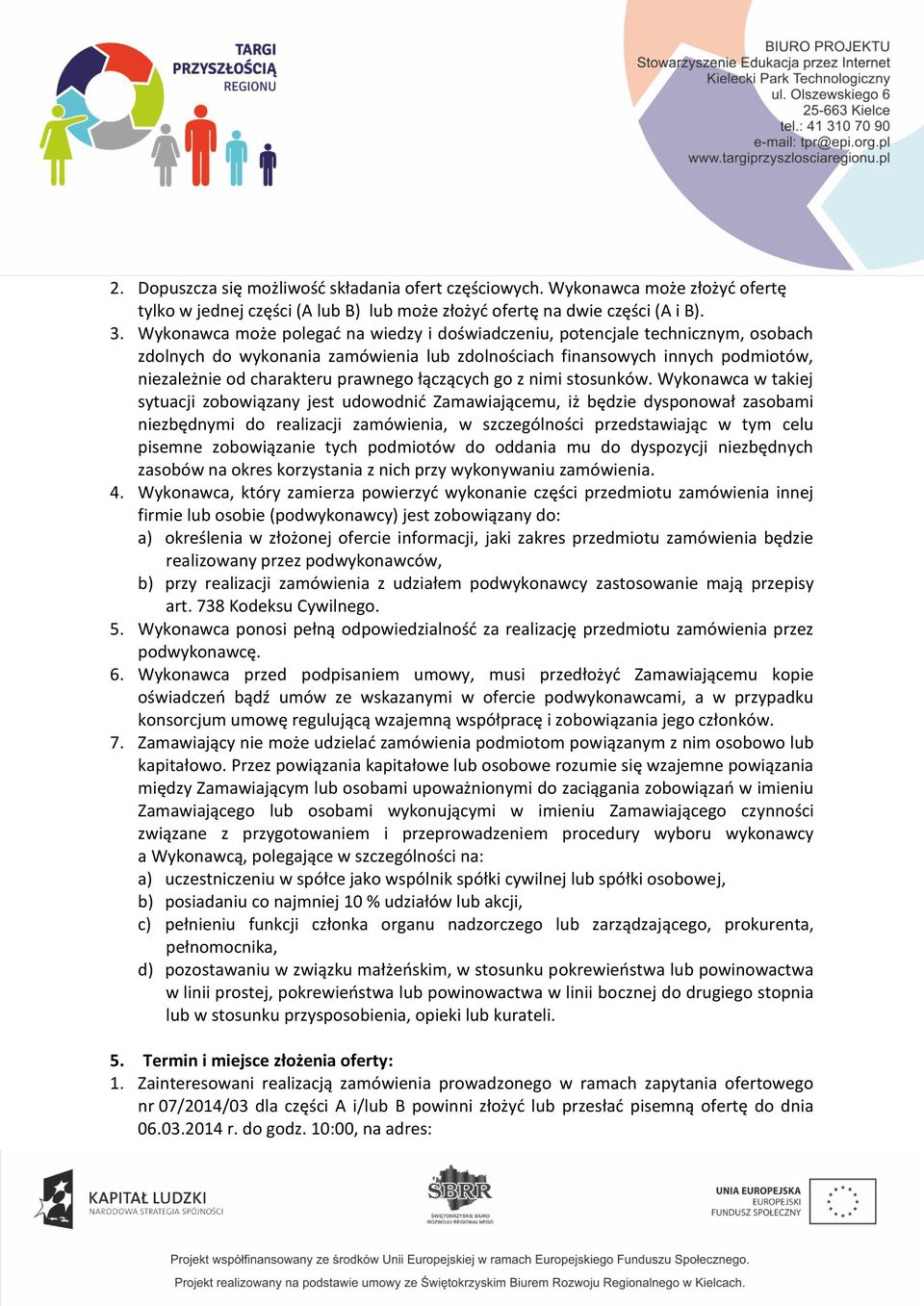 TARGI PRZYSZŁOŚCIĄ REGIONU

BIURO PROJEKTU
Stowarzyszenie Edukacja przez Internet
Kielecki Park Technologiczny
ul. Olszewskiego 6
25-663 Kielce
tel.: 41 310 70 90
e-mail: tpr@epi.org.pl
www.targiprzyszlosciaregionu.pl

2. Dopuszcza się możliwość składania ofert częściowych. Wykonawca może złożyć ofertę tylko w jednej części (A lub B) lub może złożyć ofertę na dwie części (A i B).
3. Wykonawca może polegać na wiedzy i doświadczeniu, potencjale technicznym, osobach zdolnych do wykonania zamówienia lub zdolnościach finansowych innych podmiotów, niezależnie od charakteru prawnego łączących go z nimi stosunków. Wykonawca w takiej sytuacji zobowiązany jest udowodnić Zamawiającemu, iż będzie dysponował zasobami niezbędnymi do realizacji zamówienia, w szczególności przedstawiając w tym celu pisemne zobowiązanie tych podmiotów do oddania mu do dyspozycji niezbędnych zasobów na okres korzystania z nich przy wykonywaniu zamówienia.
4. Wykonawca, który zamierza powierzyć wykonanie części przedmiotu zamówienia innej firmie lub osobie (podwykonawcy) jest zobowiązany do:
a) określenia w złożonej ofercie informacji, jaki zakres przedmiotu zamówienia będzie realizowany przez podwykonawców,
b) przy realizacji zamówienia z udziałem podwykonawcy zastosowanie mają przepisy art. 738 Kodeksu Cywilnego.
5. Wykonawca ponosi pełną odpowiedzialność za realizację przedmiotu zamówienia przez podwykonawcę.
6. Wykonawca przed podpisaniem umowy, musi przedłożyć Zamawiającemu kopie oświadczeń bądź umów ze wskazanymi w ofercie podwykonawcami, a w przypadku konsorcjum umowę regulującą wzajemną współpracę i zobowiązania jego członków.
7. Zamawiający nie może udzielać zamówienia podmiotom powiązanym z nim osobowo lub kapitałowo. Przez powiązania kapitałowe lub osobowe rozumie się wzajemne powiązania między Zamawiającym lub osobami upoważnionymi do zaciągania zobowiązań w imieniu Zamawiającego lub osobami wykonującymi w imieniu Zamawiającego czynności związane z przygotowaniem i przeprowadzeniem procedury wyboru wykonawcy a Wykonawcą, polegające w szczególności na:
a) uczestniczeniu w spółce jako wspólnik spółki cywilnej lub spółki osobowej,
b) posiadaniu co najmniej 10 % udziałów lub akcji,
c) pełnieniu funkcji członka organu nadzorczego lub zarządzającego, prokurenta, pełnomocnika,
d) pozostawaniu w związku małżeńskim, w stosunku pokrewieństwa lub powinowactwa w linii prostej, pokrewieństwa lub powinowactwa w linii bocznej do drugiego stopnia lub w stosunku przysposobienia, opieki lub kurateli.

5. Termin i miejsce złożenia oferty:
1. Zainteresowani realizacją zamówienia prowadzonego w ramach zapytania ofertowego nr 07/2014/03 dla części A i/lub B powinni złożyć lub przesłać pisemną ofertę do dnia 06.03.2014 r. do godz. 10:00, na adres:

KAPITAŁ LUDZKI
NARODOWA STRATEGIA SPÓJNOŚCI

SBRR
ŚWIĘTOKRZYSKIE BIURO ROZWOJU REGIONALNEGO

UNIA EUROPEJSKA
EUROPEJSKI FUNDUSZ SPOŁECZNY

Projekt współfinansowany ze środków Unii Europejskiej w ramach Europejskiego Funduszu Społecznego.
Projekt realizowany na podstawie umowy ze Świętokrzyskim Biurem Rozwoju Regionalnego w Kielcach.